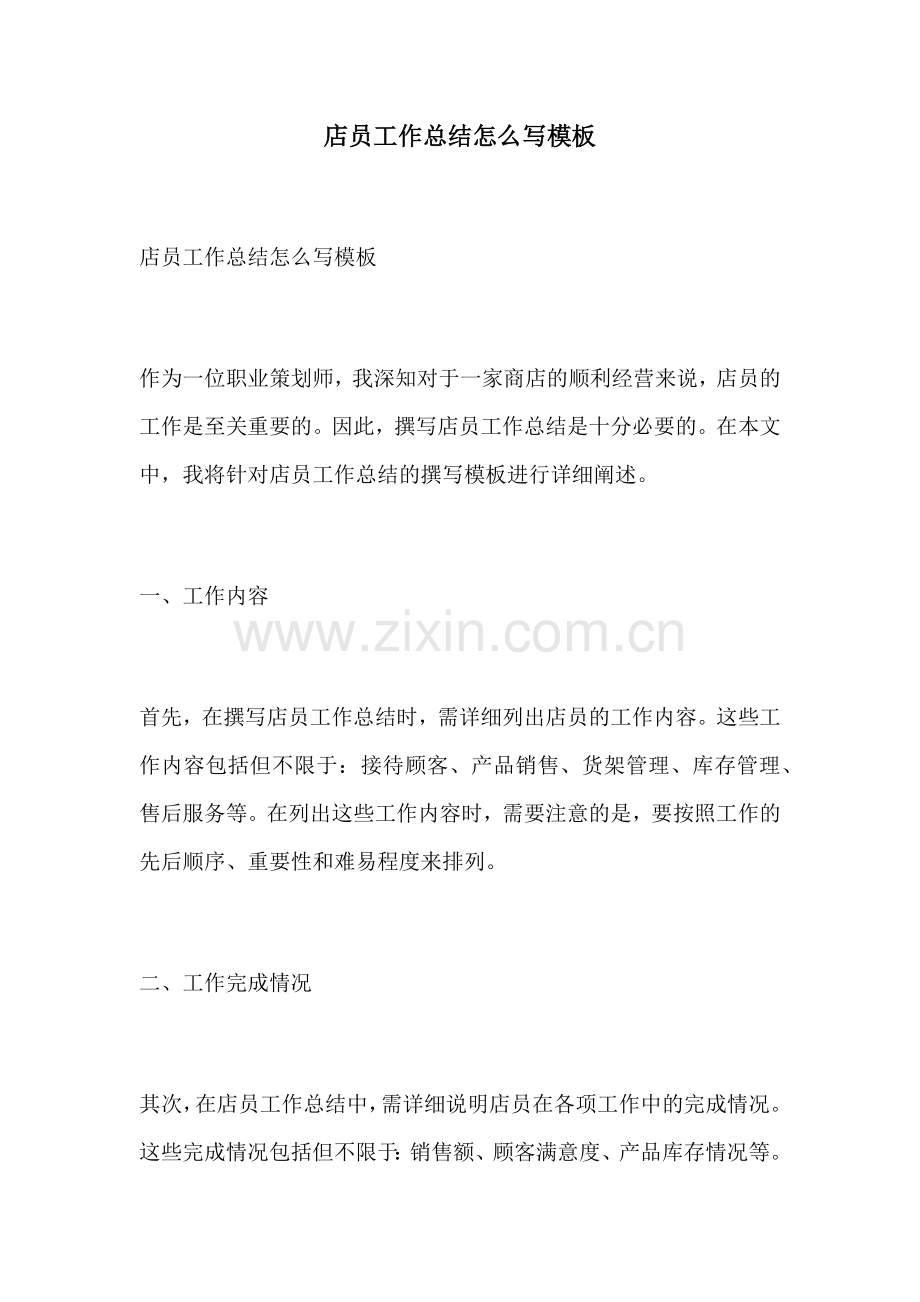 店员工作总结怎么写模板

店员工作总结怎么写模板

作为一位职业策划师，我深知对于一家商店的顺利经营来说，店员的工作是至关重要的。因此，撰写店员工作总结是十分必要的。在本文中，我将针对店员工作总结的撰写模板进行详细阐述。

一、工作内容

www.zixin.com.cn

首先，在撰写店员工作总结时，需详细列出店员的工作内容。这些工作内容包括但不限于：接待顾客、产品销售、货架管理、库存管理、售后服务等。在列出这些工作内容时，需要注意的是，要按照工作的先后顺序、重要性和难易程度来排列。

二、工作完成情况

其次，在店员工作总结中，需详细说明店员在各项工作中的完成情况。这些完成情况包括但不限于：销售额、顾客满意度、产品库存情况等。